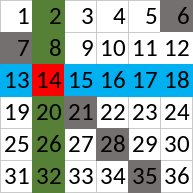 | 1 | 2 | 3 | 4 | 5 | 6 |
|---|---|---|---|---|---|
| 7 | 8 | 9 | 10 | 11 | 12 |
| 13 | 14 | 15 | 16 | 17 | 18 |
| 19 | 20 | 21 | 22 | 23 | 24 |
| 25 | 26 | 27 | 28 | 29 | 30 |
| 31 | 32 | 33 | 34 | 35 | 36 |